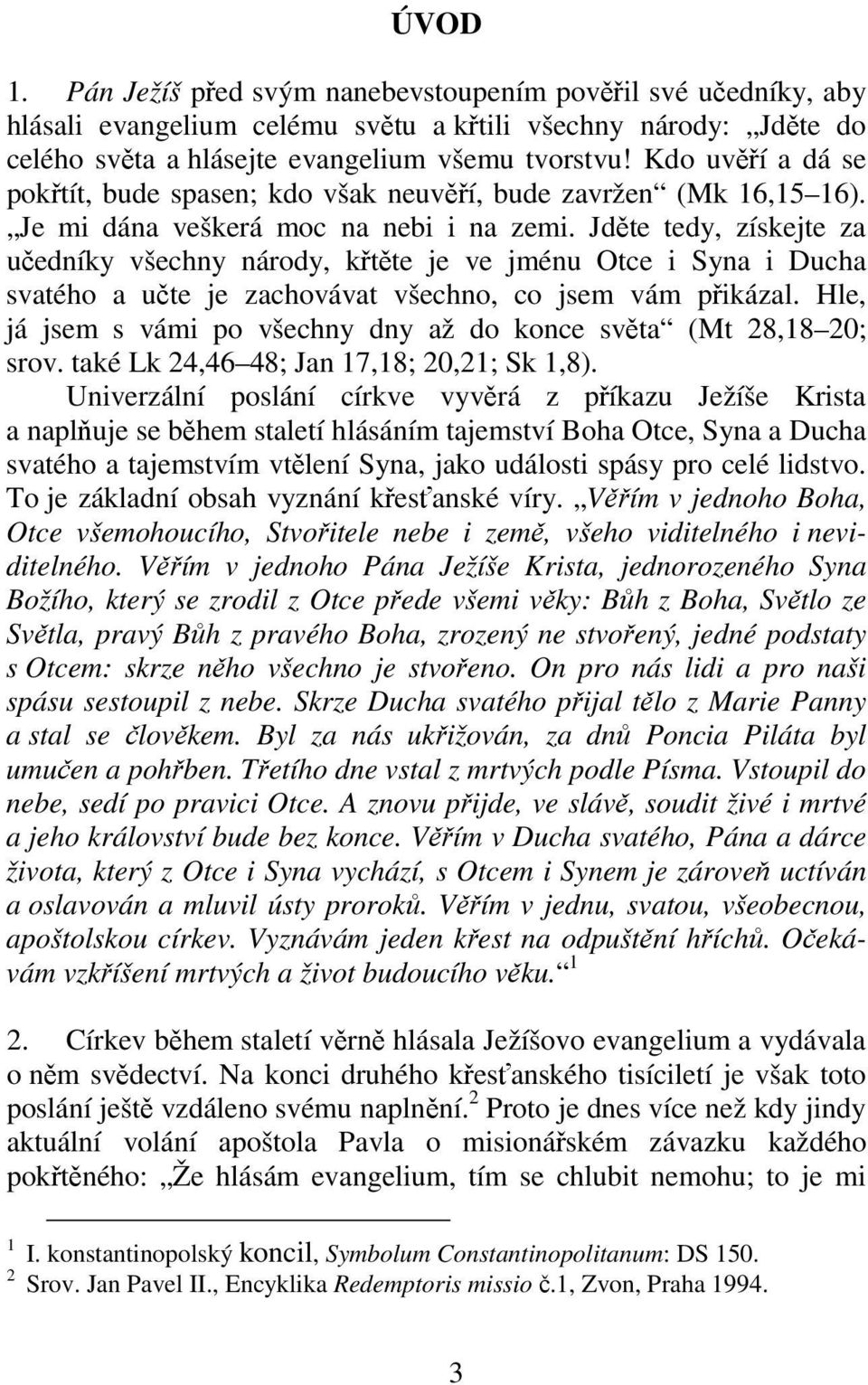 ÚVOD

1. Pán Ježíš před svým nanebevstoupením pověřil své učedníky, aby hlásali evangelium celému světu a křtili všechny národy: „Jděte do celého světa a hlásejte evangelium všemu tvorstvu! Kdo uvěří a dá se pokřtít, bude spasen; kdo však neuvěří, bude zavržen“ (Mk 16,15 16). „Je mi dána veškerá moc na nebi i na zemi. Jděte tedy, získejte za učedníky všechny národy, křtěte je ve jménu Otce i Syna i Ducha svatého a učte je zachovávat všechno, co jsem vám přikázal. Hle, já jsem s vámi po všechny dny až do konce světa“ (Mt 28,18 20; srov. také Lk 24,46 48; Jan 17,18; 20,21; Sk 1,8).

Univerzální poslání církve vyvěrá z příkazu Ježíše Krista a naplňuje se během staletí hlásáním tajemství Boha Otce, Syna a Ducha svatého a tajemstvím vtělení Syna, jako události spásy pro celé lidstvo. To je základní obsah vyznání křesťanské víry. „Věřím v jednoho Boha, Otce všemohoucího, Stvořitele nebe i země, všeho viditelného i neviditelného. Věřím v jednoho Pána Ježíše Krista, jednorozeného Syna Božího, který se zrodil z Otce přede všemi věky: Bůh z Boha, Světlo ze Světla, pravý Bůh z pravého Boha, zrozený ne stvořený, jedné podstaty s Otcem: skrze něho všechno je stvořeno. On pro nás lidi a pro naši spásu sestoupil z nebe. Skrze Ducha svatého přijal tělo z Marie Panny a stal se člověkem. Byl za nás ukřižován, za dnů Poncia Piláta byl umučen a pohřben. Třetího dne vstal z mrtvých podle Písma. Vstoupil do nebe, sedí po pravici Otce. A znovu přijde, ve slávě, soudit živé i mrtvé a jeho království bude bez konce. Věřím v Ducha svatého, Pána a dárce života, který z Otce i Syna vychází, s Otcem i Synem je zároveň uctíván a oslavován a mluvil ústy proroků. Věřím v jednu, svatou, všeobecnou, apoštolskou církev. Vyznávám jeden křest na odpuštění hříchů. Očekávám vzkříšení mrtvých a život budoucího věku.“ $^1$

2. Církev během staletí věrně hlásala Ježíšovo evangelium a vydávala o něm svědectví. Na konci druhého křesťanského tisíciletí je však toto poslání ještě vzdáleno svému naplnění.$^2$ Proto je dnes více než kdy jindy aktuální volání apoštola Pavla o misionářském závazku každého pokřtěného: „Že hlásám evangelium, tím se chlubit nemohu; to je mi

$^1$ I. konstantinopolský koncil, Symbolum Constantinopolitanum: DS 150.
$^2$ Srov. Jan Pavel II., Encyklika Redemptoris missio č.1, Zvon, Praha 1994.

3